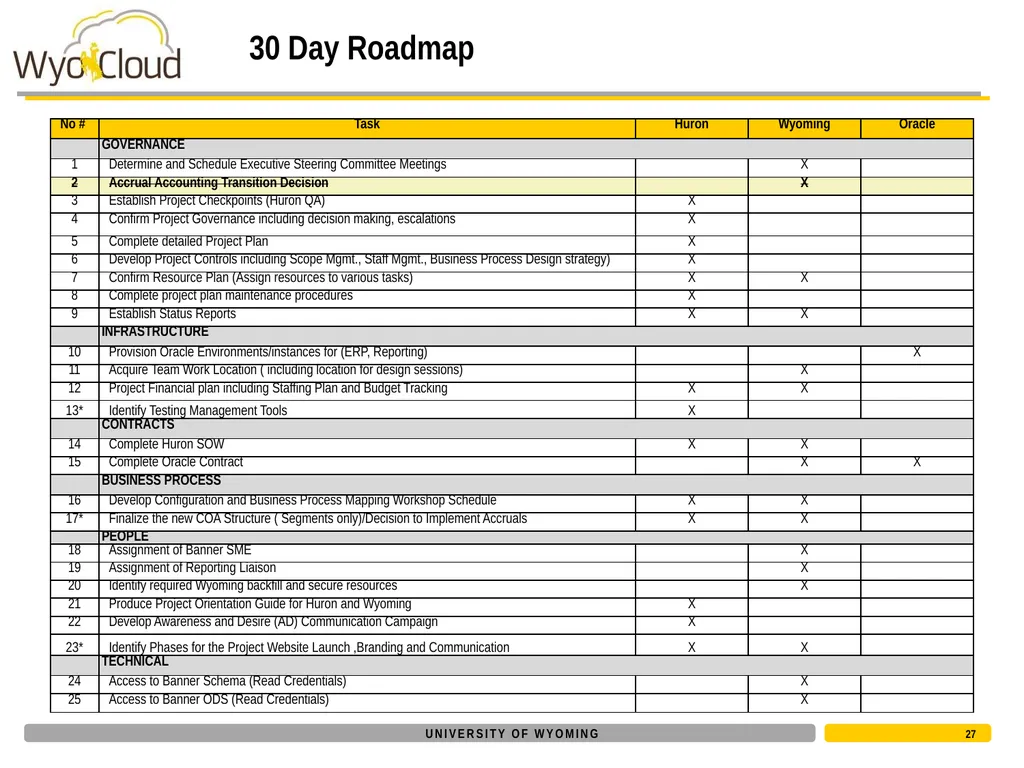 WyoCloud

30 Day Roadmap

| No # | Task | Huron | Wyoming | Oracle |
|---|---|---|---|---|
| | GOVERNANCE | | | |
| 1 | Determine and Schedule Executive Steering Committee Meetings | | X | |
| 2 | Accrual Accounting Transition Decision | | X | |
| 3 | Establish Project Checkpoints (Huron QA) | X | | |
| 4 | Confirm Project Governance including decision making, escalations | X | | |
| 5 | Complete detailed Project Plan | X | | |
| 6 | Develop Project Controls including Scope Mgmt., Staff Mgmt., Business Process Design strategy) | X | | |
| 7 | Confirm Resource Plan (Assign resources to various tasks) | X | X | |
| 8 | Complete project plan maintenance procedures | X | | |
| 9 | Establish Status Reports | X | X | |
| | INFRASTRUCTURE | | | |
| 10 | Provision Oracle Environments/instances for (ERP, Reporting) | | | X |
| 11 | Acquire Team Work Location ( including location for design sessions) | | X | |
| 12 | Project Financial plan including Staffing Plan and Budget Tracking | X | X | |
| 13* | Identify Testing Management Tools | X | | |
| | CONTRACTS | | | |
| 14 | Complete Huron SOW | X | X | |
| 15 | Complete Oracle Contract | | X | X |
| | BUSINESS PROCESS | | | |
| 16 | Develop Configuration and Business Process Mapping Workshop Schedule | X | X | |
| 17* | Finalize the new COA Structure ( Segments only)/Decision to Implement Accruals | X | X | |
| | PEOPLE | | | |
| 18 | Assignment of Banner SME | | X | |
| 19 | Assignment of Reporting Liaison | | X | |
| 20 | Identify required Wyoming backfill and secure resources | | X | |
| 21 | Produce Project Orientation Guide for Huron and Wyoming | X | | |
| 22 | Develop Awareness and Desire (AD) Communication Campaign | X | | |
| 23* | Identify Phases for the Project Website Launch ,Branding and Communication | X | X | |
| | TECHNICAL | | | |
| 24 | Access to Banner Schema (Read Credentials) | | X | |
| 25 | Access to Banner ODS (Read Credentials) | | X | |

UNIVERSITY OF WYOMING

27